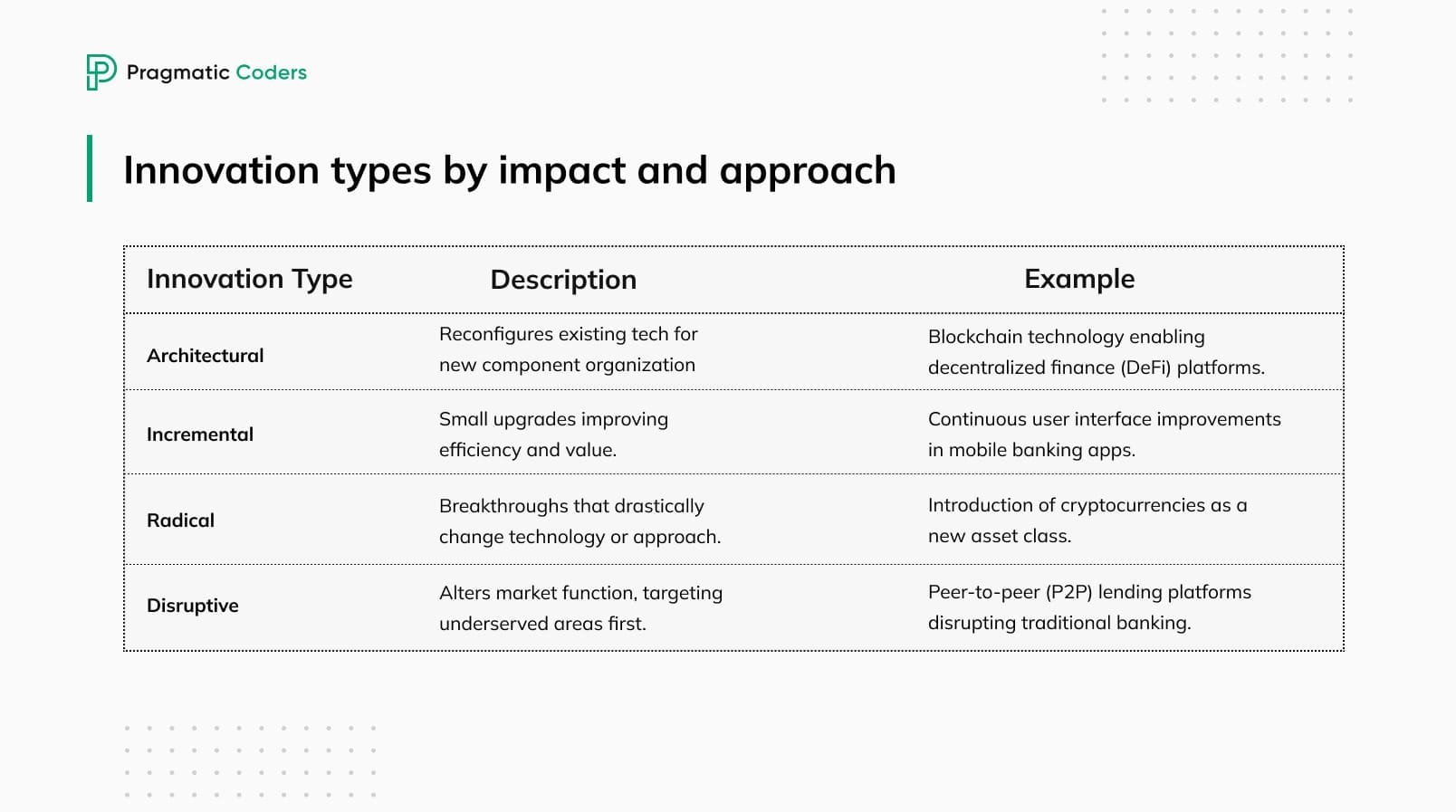 Pragmatic Coders

Innovation types by impact and approach

| Innovation Type | Description | Example |
|---|---|---|
| Architectural | Reconfigures existing tech for new component organization | Blockchain technology enabling decentralized finance (DeFi) platforms. |
| Incremental | Small upgrades improving efficiency and value. | Continuous user interface improvements in mobile banking apps. |
| Radical | Breakthroughs that drastically change technology or approach. | Introduction of cryptocurrencies as a new asset class. |
| Disruptive | Alters market function, targeting underserved areas first. | Peer-to-peer (P2P) lending platforms disrupting traditional banking. |